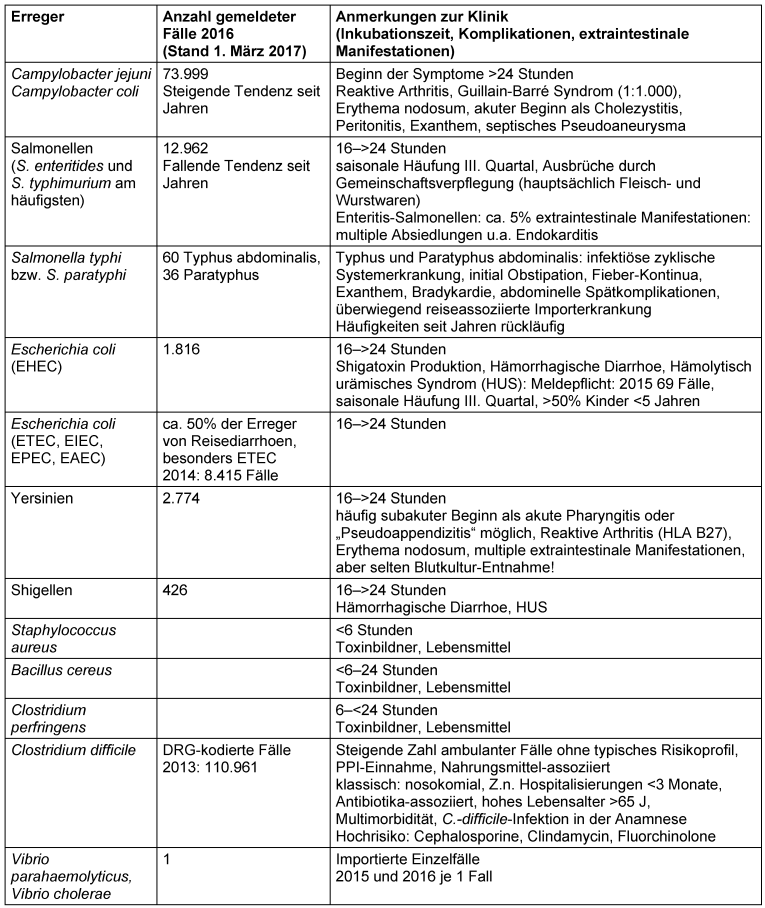 | Erreger | Anzahl gemeldeter Fälle 2016 (Stand 1. März 2017) | Anmerkungen zur Klinik (Inkubationszeit, Komplikationen, extraintestinale Manifestationen) |
|---|---|---|
| Campylobacter jejuni Campylobacter coli | 73.999 Steigende Tendenz seit Jahren | Beginn der Symptome >24 Stunden Reaktive Arthritis, Guillain-Barré Syndrom (1:1.000), Erythema nodosum, akuter Beginn als Cholezystitis, Peritonitis, Exanthem, septisches Pseudoaneurysma |
| Salmonellen (S. enteritides und S. typhimurium am häufigsten) | 12.962 Fallende Tendenz seit Jahren | 16–>24 Stunden saisonale Häufung III. Quartal, Ausbrüche durch Gemeinschaftsverpflegung (hauptsächlich Fleisch- und Wurstwaren) Enteritis-Salmonellen: ca. 5% extraintestinale Manifestationen: multiple Absiedlungen u.a. Endokarditis |
| Salmonella typhi bzw. S. paratyphi | 60 Typhus abdominalis, 36 Paratyphus | Typhus und Paratyphus abdominalis: infektiöse zyklische Systemerkrankung, initial Obstipation, Fieber-Kontinua, Exanthem, Bradykardie, abdominelle Spätkomplikationen, überwiegend reiseassoziierte Importerkrankung Häufigkeiten seit Jahren rückläufig |
| Escherichia coli (EHEC) | 1.816 | 16–>24 Stunden Shigatoxin Produktion, Hämorrhagische Diarrhoe, Hämolytisch urämisches Syndrom (HUS): Meldepflicht: 2015 69 Fälle, saisonale Häufung III. Quartal, >50% Kinder <5 Jahren |
| Escherichia coli (ETEC, EIEC, EPEC, EAEC) | ca. 50% der Erreger von Reisediarrhoen, besonders ETEC 2014: 8.415 Fälle | 16–>24 Stunden |
| Yersinien | 2.774 | 16–>24 Stunden häufig subakuter Beginn als akute Pharyngitis oder „Pseudoappendizitis“ möglich, Reaktive Arthritis (HLA B27), Erythema nodosum, multiple extraintestinale Manifestationen, aber selten Blutkultur-Entnahme! |
| Shigellen | 426 | 16–>24 Stunden Hämorrhagische Diarrhoe, HUS |
| Staphylococcus aureus | | <6 Stunden Toxinbildner, Lebensmittel |
| Bacillus cereus | | <6–24 Stunden Toxinbildner, Lebensmittel |
| Clostridium perfringens | | 6–<24 Stunden Toxinbildner, Lebensmittel |
| Clostridium difficile | DRG-kodierte Fälle 2013: 110.961 | Steigende Zahl ambulanter Fälle ohne typisches Risikoprofil, PPI-Einnahme, Nahrungsmittel-assoziiert klassisch: nosokomial, Z.n. Hospitalisierungen <3 Monate, Antibiotika-assoziiert, hohes Lebensalter >65 J, Multimorbidität, C.-difficile-Infektion in der Anamnese Hochrisiko: Cephalosporine, Clindamycin, Fluorchinolone |
| Vibrio parahaemolyticus, Vibrio cholerae | 1 | Importierte Einzelfälle 2015 und 2016 je 1 Fall |